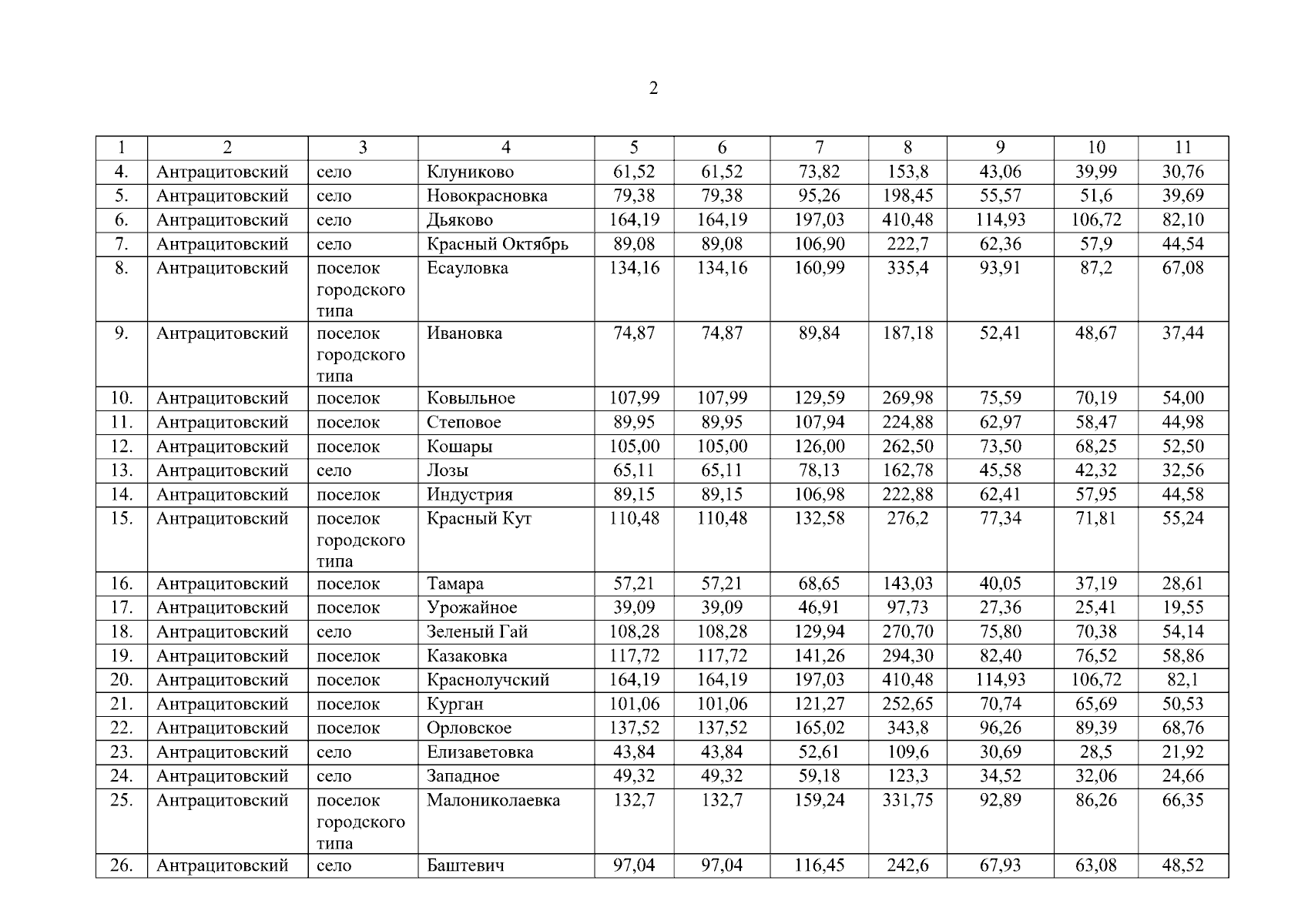 2

| 1 | 2 | 3 | 4 | 5 | 6 | 7 | 8 | 9 | 10 | 11 |
|---|---|---|---|---|---|---|---|---|---|---|
| 4. | Антрацитовский | село | Клуниково | 61,52 | 61,52 | 73,82 | 153,8 | 43,06 | 39,99 | 30,76 |
| 5. | Антрацитовский | село | Новокрасновка | 79,38 | 79,38 | 95,26 | 198,45 | 55,57 | 51,6 | 39,69 |
| 6. | Антрацитовский | село | Дьяково | 164,19 | 164,19 | 197,03 | 410,48 | 114,93 | 106,72 | 82,10 |
| 7. | Антрацитовский | село | Красный Октябрь | 89,08 | 89,08 | 106,90 | 222,7 | 62,36 | 57,9 | 44,54 |
| 8. | Антрацитовский | поселок городского типа | Есауловка | 134,16 | 134,16 | 160,99 | 335,4 | 93,91 | 87,2 | 67,08 |
| 9. | Антрацитовский | поселок городского типа | Ивановка | 74,87 | 74,87 | 89,84 | 187,18 | 52,41 | 48,67 | 37,44 |
| 10. | Антрацитовский | поселок | Ковыльное | 107,99 | 107,99 | 129,59 | 269,98 | 75,59 | 70,19 | 54,00 |
| 11. | Антрацитовский | поселок | Степовое | 89,95 | 89,95 | 107,94 | 224,88 | 62,97 | 58,47 | 44,98 |
| 12. | Антрацитовский | поселок | Кошары | 105,00 | 105,00 | 126,00 | 262,50 | 73,50 | 68,25 | 52,50 |
| 13. | Антрацитовский | село | Лозы | 65,11 | 65,11 | 78,13 | 162,78 | 45,58 | 42,32 | 32,56 |
| 14. | Антрацитовский | поселок | Индустрия | 89,15 | 89,15 | 106,98 | 222,88 | 62,41 | 57,95 | 44,58 |
| 15. | Антрацитовский | поселок городского типа | Красный Кут | 110,48 | 110,48 | 132,58 | 276,2 | 77,34 | 71,81 | 55,24 |
| 16. | Антрацитовский | поселок | Тамара | 57,21 | 57,21 | 68,65 | 143,03 | 40,05 | 37,19 | 28,61 |
| 17. | Антрацитовский | поселок | Урожайное | 39,09 | 39,09 | 46,91 | 97,73 | 27,36 | 25,41 | 19,55 |
| 18. | Антрацитовский | село | Зеленый Гай | 108,28 | 108,28 | 129,94 | 270,70 | 75,80 | 70,38 | 54,14 |
| 19. | Антрацитовский | поселок | Казаковка | 117,72 | 117,72 | 141,26 | 294,30 | 82,40 | 76,52 | 58,86 |
| 20. | Антрацитовский | поселок | Краснолучский | 164,19 | 164,19 | 197,03 | 410,48 | 114,93 | 106,72 | 82,1 |
| 21. | Антрацитовский | поселок | Курган | 101,06 | 101,06 | 121,27 | 252,65 | 70,74 | 65,69 | 50,53 |
| 22. | Антрацитовский | поселок | Орловское | 137,52 | 137,52 | 165,02 | 343,8 | 96,26 | 89,39 | 68,76 |
| 23. | Антрацитовский | село | Елизаветовка | 43,84 | 43,84 | 52,61 | 109,6 | 30,69 | 28,5 | 21,92 |
| 24. | Антрацитовский | село | Западное | 49,32 | 49,32 | 59,18 | 123,3 | 34,52 | 32,06 | 24,66 |
| 25. | Антрацитовский | поселок городского типа | Малониколаевка | 132,7 | 132,7 | 159,24 | 331,75 | 92,89 | 86,26 | 66,35 |
| 26. | Антрацитовский | село | Баштевич | 97,04 | 97,04 | 116,45 | 242,6 | 67,93 | 63,08 | 48,52 |